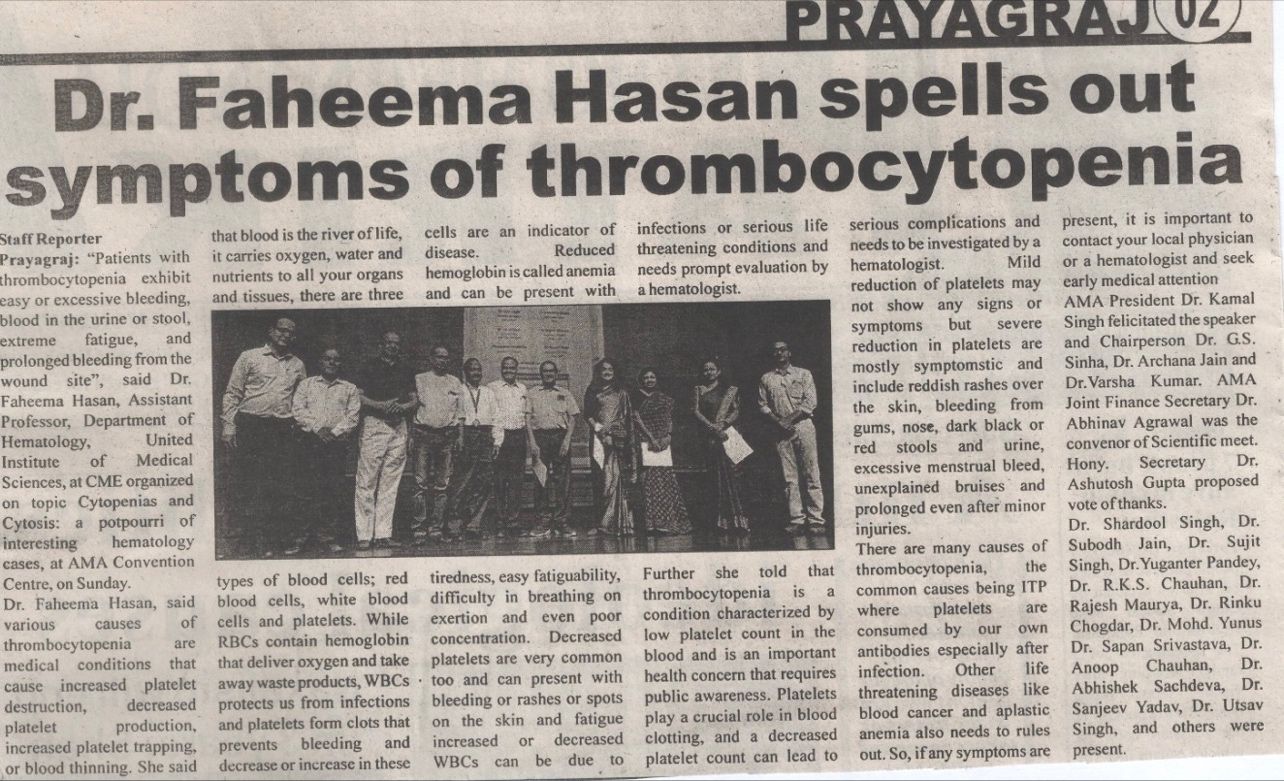 PRAYAGRAJ 02

Dr. Faheema Hasan spells out symptoms of thrombocytopenia

Staff Reporter
Prayagraj: "Patients with thrombocytopenia exhibit easy or excessive bleeding, blood in the urine or stool, extreme fatigue, and prolonged bleeding from the wound site", said Dr. Faheema Hasan, Assistant Professor, Department of Hematology, United Institute of Medical Sciences, at CME organized on topic Cytopenias and Cytosis: a potpourri of interesting hematology cases, at AMA Convention Centre, on Sunday.
Dr. Faheema Hasan, said various causes of thrombocytopenia are medical conditions that cause increased platelet destruction, decreased platelet production, increased platelet trapping, or blood thinning. She said that blood is the river of life, it carries oxygen, water and nutrients to all your organs and tissues, there are three types of blood cells; red blood cells, white blood cells and platelets. While RBCs contain hemoglobin that deliver oxygen and take away waste products, WBCs protects us from infections and platelets form clots that prevents bleeding and decrease or increase in these cells are an indicator of disease. Reduced hemoglobin is called anemia and can be present with tiredness, easy fatiguability, difficulty in breathing on exertion and even poor concentration. Decreased platelets are very common too and can present with bleeding or rashes or spots on the skin and fatigue increased or decreased WBCs can be due to infections or serious life threatening conditions and needs prompt evaluation by a hematologist.

Further she told that thrombocytopenia is a condition characterized by low platelet count in the blood and is an important health concern that requires public awareness. Platelets play a crucial role in blood clotting, and a decreased platelet count can lead to serious complications and needs to be investigated by a hematologist. Mild reduction of platelets may not show any signs or symptoms but severe reduction in platelets are mostly symptomstic and include reddish rashes over the skin, bleeding from gums, nose, dark black or red stools and urine, excessive menstrual bleed, unexplained bruises and prolonged even after minor injuries.
There are many causes of thrombocytopenia, the common causes being ITP where platelets are consumed by our own antibodies especially after infection. Other life threatening diseases like blood cancer and aplastic anemia also needs to rules out. So, if any symptoms are present, it is important to contact your local physician or a hematologist and seek early medical attention
AMA President Dr. Kamal Singh felicitated the speaker and Chairperson Dr. G.S. Sinha, Dr. Archana Jain and Dr.Varsha Kumar. AMA Joint Finance Secretary Dr. Abhinav Agrawal was the convenor of Scientific meet. Hony. Secretary Dr. Ashutosh Gupta proposed vote of thanks.
Dr. Shardool Singh, Dr. Subodh Jain, Dr. Sujit Singh, Dr.Yuganter Pandey, Dr. R.K.S. Chauhan, Dr. Rajesh Maurya, Dr. Rinku Chogdar, Dr. Mohd. Yunus Dr. Sapan Srivastava, Dr. Anoop Chauhan, Dr. Abhishek Sachdeva, Dr. Sanjeev Yadav, Dr. Utsav Singh, and others were present.